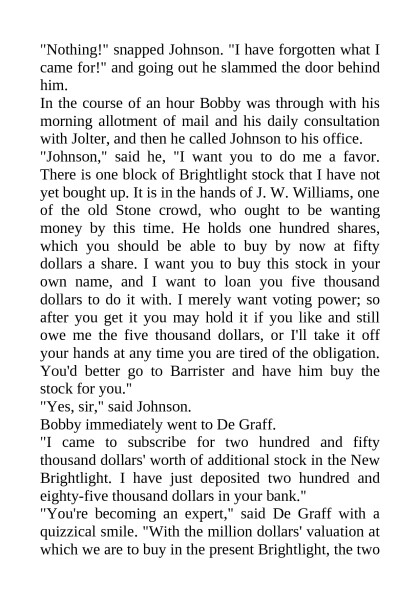 "Nothing!" snapped Johnson. "I have forgotten what I came for!" and going out he slammed the door behind him.

In the course of an hour Bobby was through with his morning allotment of mail and his daily consultation with Jolter, and then he called Johnson to his office.

"Johnson," said he, "I want you to do me a favor. There is one block of Brightlight stock that I have not yet bought up. It is in the hands of J. W. Williams, one of the old Stone crowd, who ought to be wanting money by this time. He holds one hundred shares, which you should be able to buy by now at fifty dollars a share. I want you to buy this stock in your own name, and I want to loan you five thousand dollars to do it with. I merely want voting power; so after you get it you may hold it if you like and still owe me the five thousand dollars, or I'll take it off your hands at any time you are tired of the obligation. You'd better go to Barrister and have him buy the stock for you."

"Yes, sir," said Johnson.

Bobby immediately went to De Graff.

"I came to subscribe for two hundred and fifty thousand dollars' worth of additional stock in the New Brightlight. I have just deposited two hundred and eighty-five thousand dollars in your bank."

"You're becoming an expert," said De Graff with a quizzical smile. "With the million dollars' valuation at which we are to buy in the present Brightlight, the two